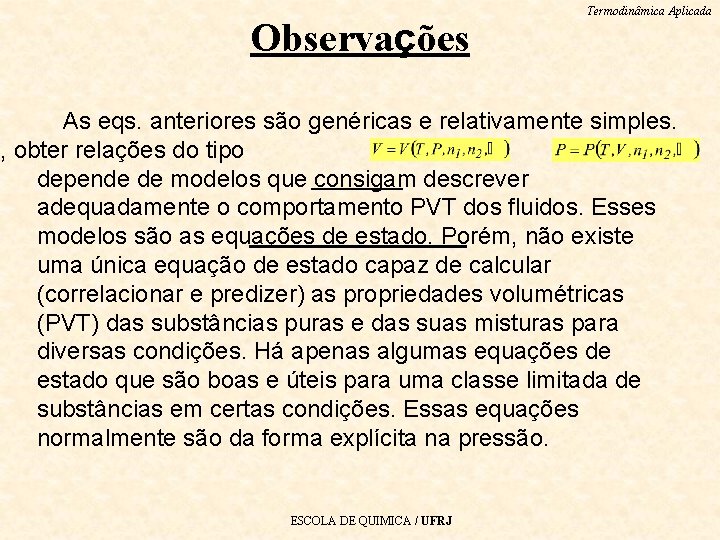 Termodinâmica Aplicada

Observações

As eqs. anteriores são genéricas e relativamente simples. , obter relações do tipo $V = V(T, P, n_1, n_2, \ldots)$ $P = P(T, V, n_1, n_2, \ldots)$ depende de modelos que consigam descrever adequadamente o comportamento PVT dos fluidos. Esses modelos são as equações de estado. Porém, não existe uma única equação de estado capaz de calcular (correlacionar e predizer) as propriedades volumétricas (PVT) das substâncias puras e das suas misturas para diversas condições. Há apenas algumas equações de estado que são boas e úteis para uma classe limitada de substâncias em certas condições. Essas equações normalmente são da forma explícita na pressão.

ESCOLA DE QUIMICA / UFRJ